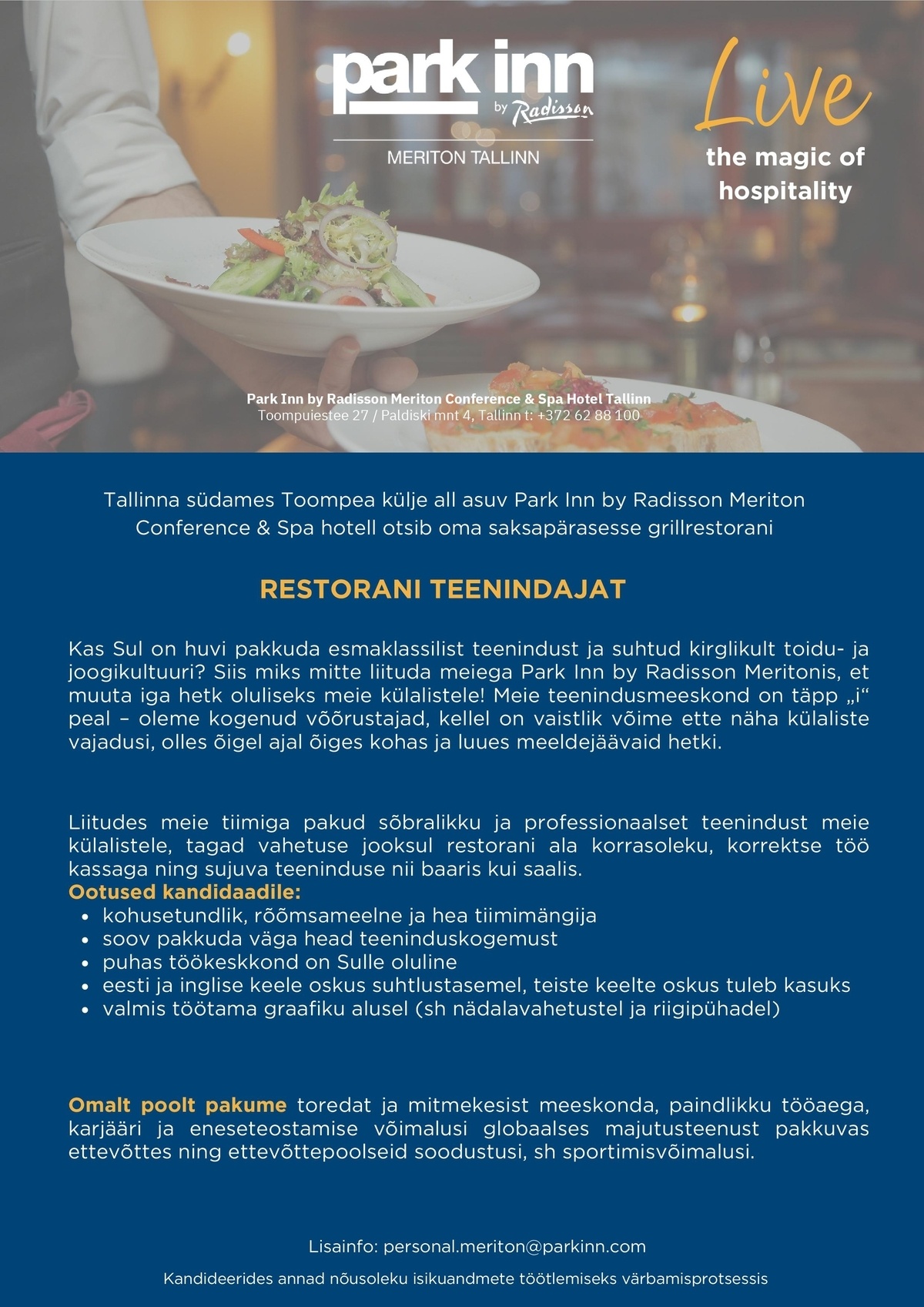 park inn
by Radisson
MERITON TALLINN

Live
the magic of hospitality

Park Inn by Radisson Meriton Conference & Spa Hotel Tallinn
Toompuiestee 27 / Paldiski mnt 4, Tallinn t: +372 62 88 100

Tallinna südames Toompea külje all asuv Park Inn by Radisson Meriton Conference & Spa hotell otsib oma saksapärasesse grillrestorani

RESTORANI TEENINDAJAT

Kas Sul on huvi pakkuda esmaklassilist teenindust ja suhtud kirglikult toidu- ja joogikultuuri? Siis miks mitte liituda meiega Park Inn by Radisson Meritonis, et muuta iga hetk oluliseks meie külalistele! Meie teenindusmeeskond on täpp „i“ peal – oleme kogenud võõrustajad, kellel on vaistlik võime ette näha külaliste vajadusi, olles õigel ajal õiges kohas ja luues meeldejäävaid hetki.

Liitudes meie tiimiga pakud sõbralikku ja professionaalset teenindust meie külalistele, tagad vahetuse jooksul restorani ala korrasoleku, korrektse töö kassaga ning sujuva teeninduse nii baaris kui saalis.
Ootused kandidaadile:
• kohusetundlik, rõõmsameelne ja hea tiimimängija
• soov pakkuda väga head teeninduskogemust
• puhas töökeskkond on Sulle oluline
• eesti ja inglise keele oskus suhtlustasemel, teiste keelte oskus tuleb kasuks
• valmis töötama graafiku alusel (sh nädalavahetustel ja riigipühadel)

Omalt poolt pakume toredat ja mitmekesist meeskonda, paindlikku tööaega, karjääri ja eneseteostamise võimalusi globaalses majutusteenust pakkuvas ettevõttes ning ettevõttepoolseid soodustusi, sh sportimisvõimalusi.

Lisainfo: personal.meriton@parkinn.com

Kandideerides annad nõusoleku isikuandmete töötlemiseks värbamisprotsessis